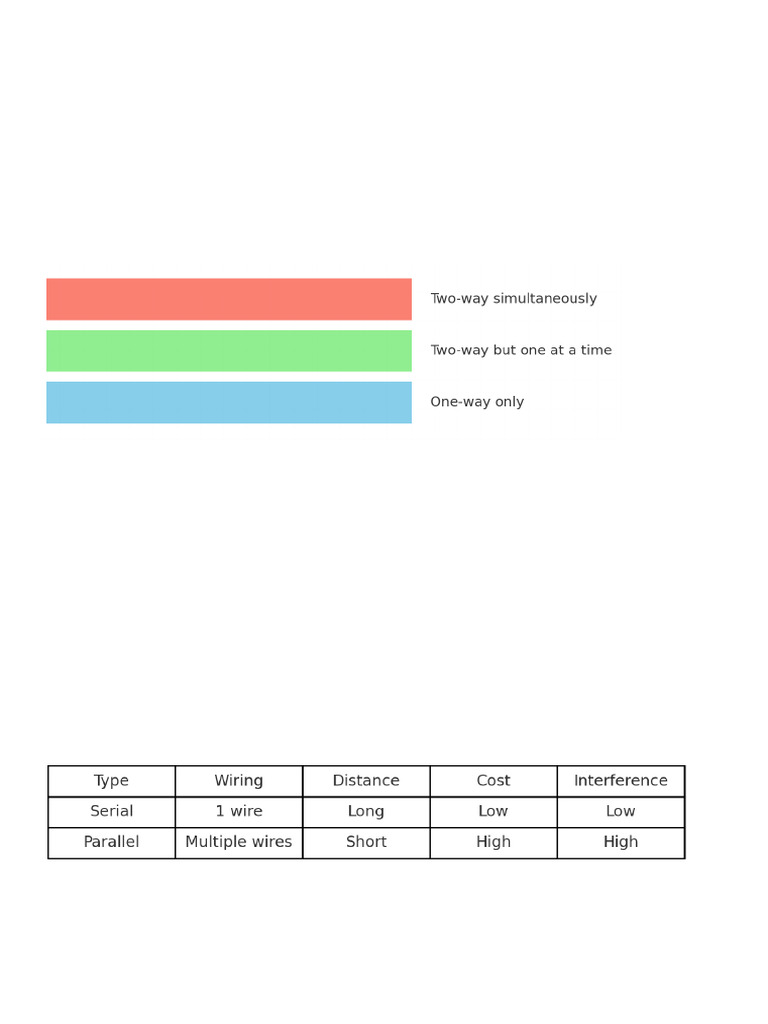 Two-way simultaneously

Two-way but one at a time

One-way only

| Type | Wiring | Distance | Cost | Interference |
|---|---|---|---|---|
| Serial | 1 wire | Long | Low | Low |
| Parallel | Multiple wires | Short | High | High |